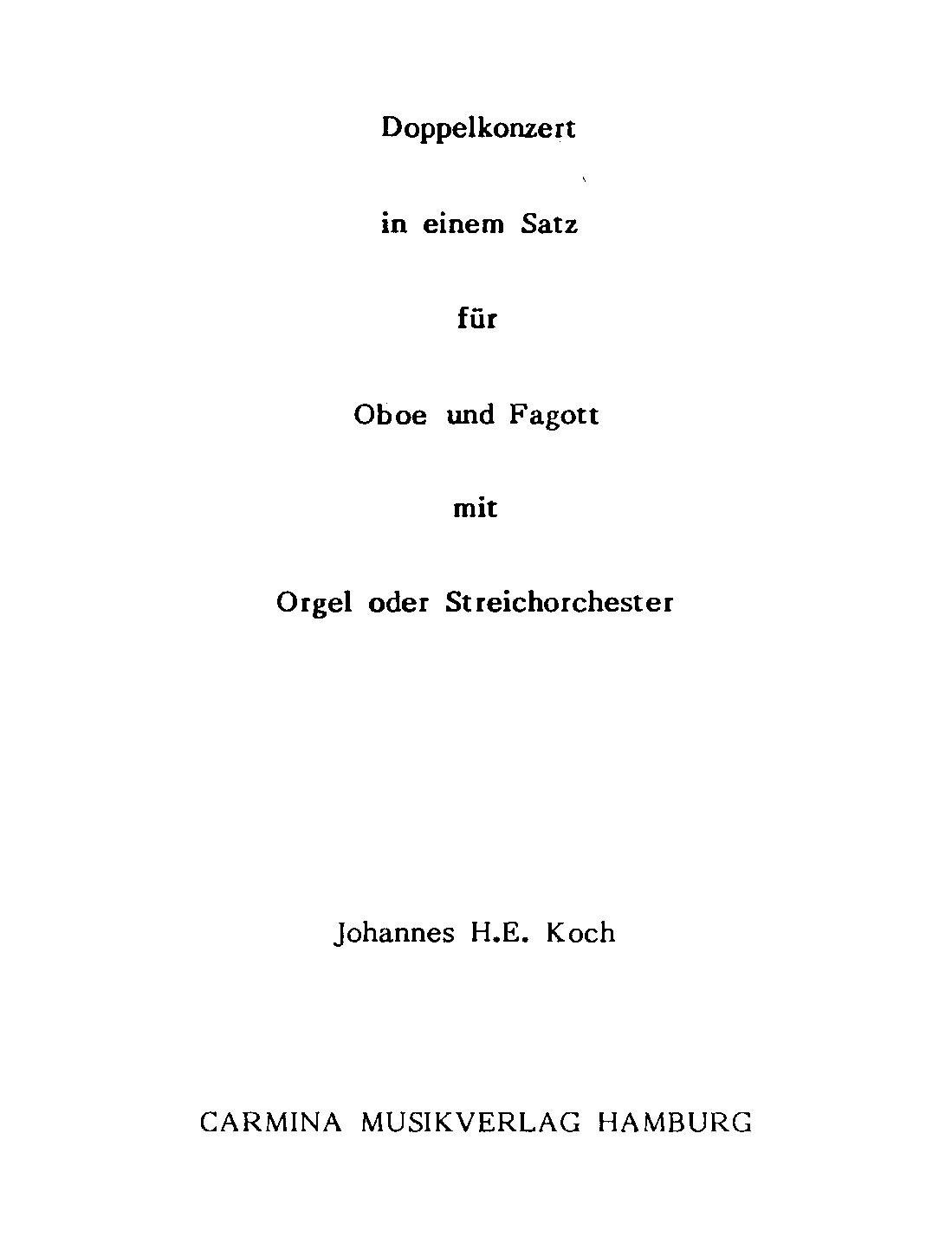 Doppelkonzert

in einem Satz

für

Oboe und Fagott

mit

Orgel oder Streichorchester

Johannes H.E. Koch

CARMINA MUSIKVERLAG HAMBURG